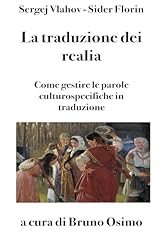 Sergej Vlahov - Sider Florin

La traduzione dei realia

Come gestire le parole culturospecifiche in traduzione

a cura di Bruno Osimo